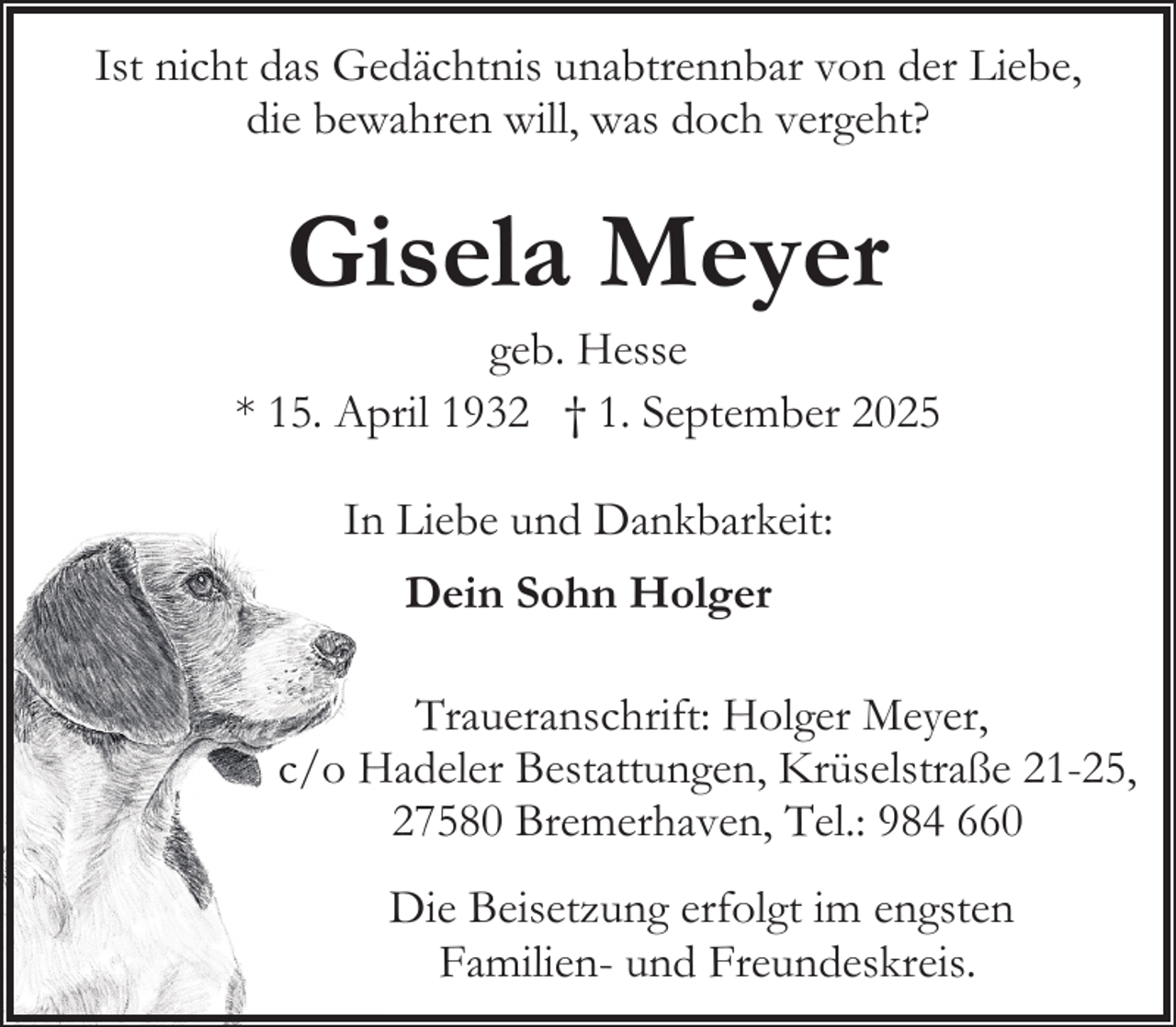 Ist nicht das Gedächtnis unabtrennbar von der Liebe, die bewahren will, was doch vergeht?

Gisela Meyer

geb. Hesse

* 15. April 1932 † 1. September 2025

In Liebe und Dankbarkeit:

Dein Sohn Holger

Traueranschrift: Holger Meyer, c/o Hadeler Bestattungen, Krüselstraße 21-25, 27580 Bremerhaven, Tel.: 984 660

Die Beisetzung erfolgt im engsten Familien- und Freundeskreis.